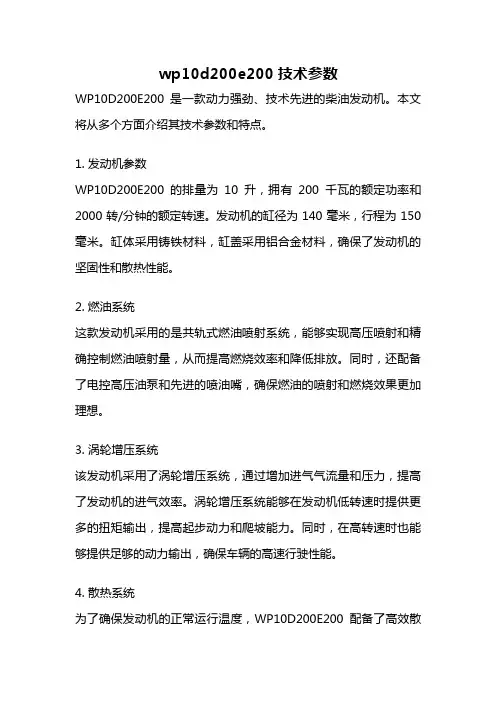 wp10d200e200 技术参数

WP10D200E200 是一款动力强劲、技术先进的柴油发动机。本文将从多个方面介绍其技术参数和特点。

1. 发动机参数
WP10D200E200 的排量为 10 升，拥有 200 千瓦的额定功率和 2000 转/分钟的额定转速。发动机的缸径为 140 毫米，行程为 150 毫米。缸体采用铸铁材料，缸盖采用铝合金材料，确保了发动机的坚固性和散热性能。

2. 燃油系统
这款发动机采用的是共轨式燃油喷射系统，能够实现高压喷射和精确控制燃油喷射量，从而提高燃烧效率和降低排放。同时，还配备了电控高压油泵和先进的喷油嘴，确保燃油的喷射和燃烧效果更加理想。

3. 涡轮增压系统
该发动机采用了涡轮增压系统，通过增加进气气流量和压力，提高了发动机的进气效率。涡轮增压系统能够在发动机低转速时提供更多的扭矩输出，提高起步动力和爬坡能力。同时，在高转速时也能够提供足够的动力输出，确保车辆的高速行驶性能。

4. 散热系统
为了确保发动机的正常运行温度，WP10D200E200 配备了高效散